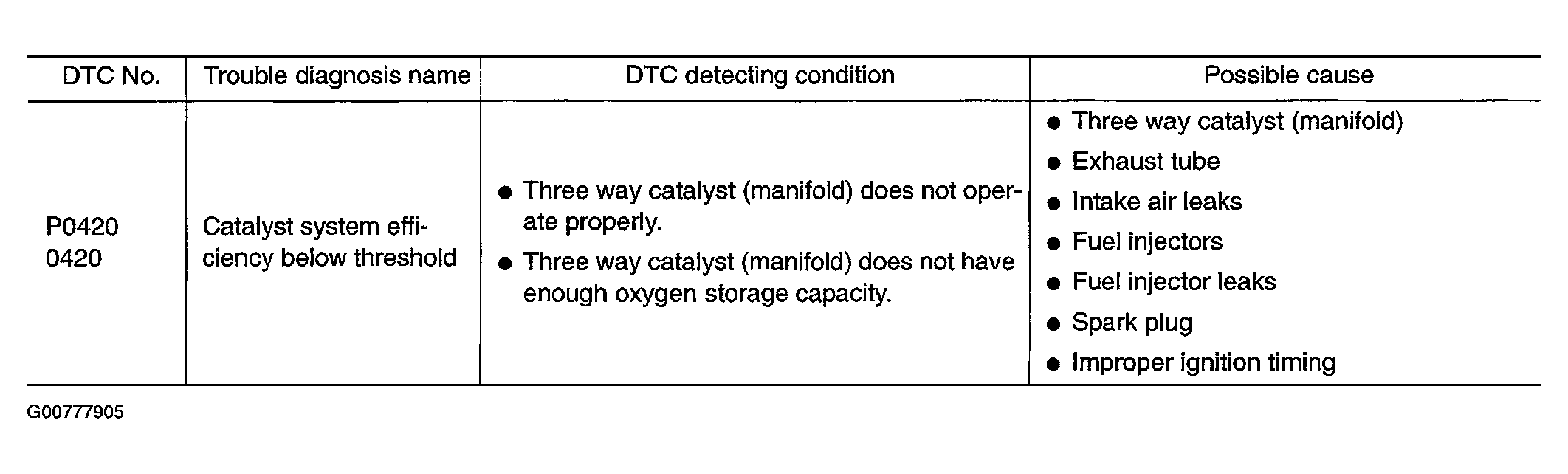 | DTC No. | Trouble diagnosis name | DTC detecting condition | Possible cause |
|---|---|---|---|
| P0420 0420 | Catalyst system efficiency below threshold | • Three way catalyst (manifold) does not operate properly. • Three way catalyst (manifold) does not have enough oxygen storage capacity. | • Three way catalyst (manifold) • Exhaust tube • Intake air leaks • Fuel injectors • Fuel injector leaks • Spark plug • Improper ignition timing |

G00777905